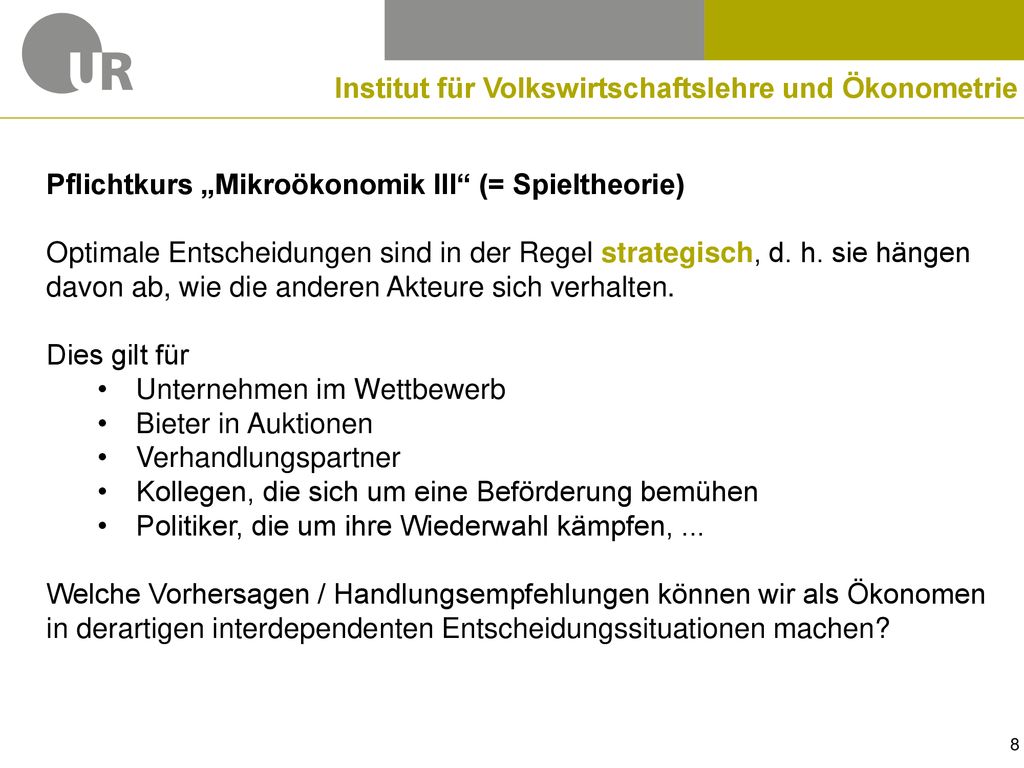 UR

Institut für Volkswirtschaftslehre und Ökonometrie

Pflichtkurs „Mikroökonomik III“ (= Spieltheorie)

Optimale Entscheidungen sind in der Regel strategisch, d. h. sie hängen davon ab, wie die anderen Akteure sich verhalten.

Dies gilt für
• Unternehmen im Wettbewerb
• Bieter in Auktionen
• Verhandlungspartner
• Kollegen, die sich um eine Beförderung bemühen
• Politiker, die um ihre Wiederwahl kämpfen, ...

Welche Vorhersagen / Handlungsempfehlungen können wir als Ökonomen in derartigen interdependenten Entscheidungssituationen machen?

8